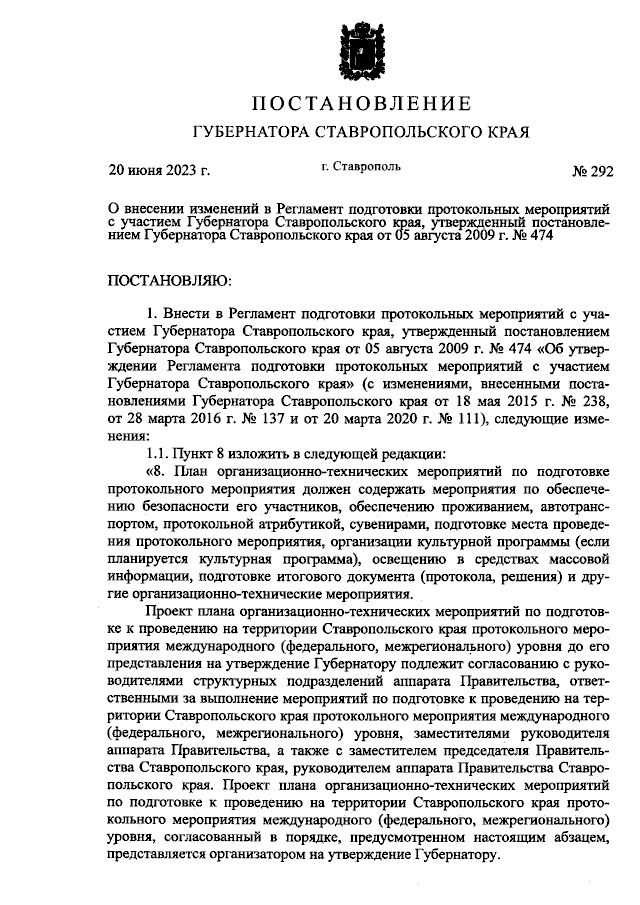 ПОСТАНОВЛЕНИЕ

ГУБЕРНАТОРА СТАВРОПОЛЬСКОГО КРАЯ

20 июня 2023 г. г. Ставрополь № 292

О внесении изменений в Регламент подготовки протокольных мероприятий с участием Губернатора Ставропольского края, утвержденный постановлением Губернатора Ставропольского края от 05 августа 2009 г. № 474

ПОСТАНОВЛЯЮ:

1. Внести в Регламент подготовки протокольных мероприятий с участием Губернатора Ставропольского края, утвержденный постановлением Губернатора Ставропольского края от 05 августа 2009 г. № 474 «Об утверждении Регламента подготовки протокольных мероприятий с участием Губернатора Ставропольского края» (с изменениями, внесенными постановлениями Губернатора Ставропольского края от 18 мая 2015 г. № 238, от 28 марта 2016 г. № 137 и от 20 марта 2020 г. № 111), следующие изменения:

1.1. Пункт 8 изложить в следующей редакции:

«8. План организационно-технических мероприятий по подготовке протокольного мероприятия должен содержать мероприятия по обеспечению безопасности его участников, обеспечению проживанием, автотранспортом, протокольной атрибутикой, сувенирами, подготовке места проведения протокольного мероприятия, организации культурной программы (если планируется культурная программа), освещению в средствах массовой информации, подготовке итогового документа (протокола, решения) и другие организационно-технические мероприятия.

Проект плана организационно-технических мероприятий по подготовке к проведению на территории Ставропольского края протокольного мероприятия международного (федерального, межрегионального) уровня до его представления на утверждение Губернатору подлежит согласованию с руководителями структурных подразделений аппарата Правительства, ответственными за выполнение мероприятий по подготовке к проведению на территории Ставропольского края протокольного мероприятия международного (федерального, межрегионального) уровня, заместителями руководителя аппарата Правительства, а также с заместителем председателя Правительства Ставропольского края, руководителем аппарата Правительства Ставропольского края. Проект плана организационно-технических мероприятий по подготовке к проведению на территории Ставропольского края протокольного мероприятия международного (федерального, межрегионального) уровня, согласованный в порядке, предусмотренном настоящим абзацем, представляется организатором на утверждение Губернатору.